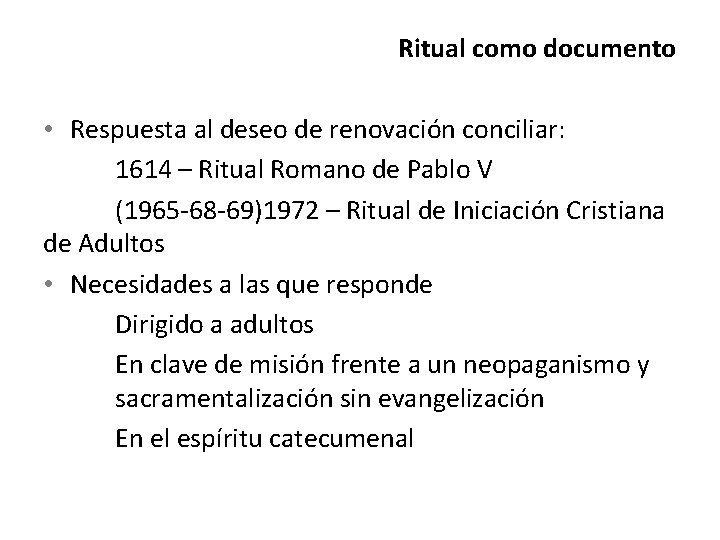 Ritual como documento

• Respuesta al deseo de renovación conciliar:

1614 – Ritual Romano de Pablo V

(1965-68-69)1972 – Ritual de Iniciación Cristiana de Adultos

• Necesidades a las que responde

Dirigido a adultos

En clave de misión frente a un neopaganismo y sacramentalización sin evangelización

En el espíritu catecumenal